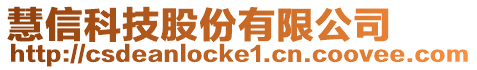 慧信科技股份有限公司
http://csdeanlocke1.cn.coovee.com